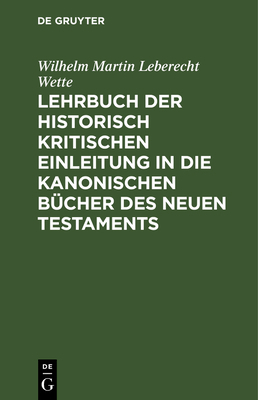 DE GRUYTER

Wilhelm Martin Leberecht Wette

LEHRBUCH DER HISTORISCH KRITISCHEN EINLEITUNG IN DIE KANONISCHEN BÜCHER DES NEUEN TESTAMENTS

DE
G